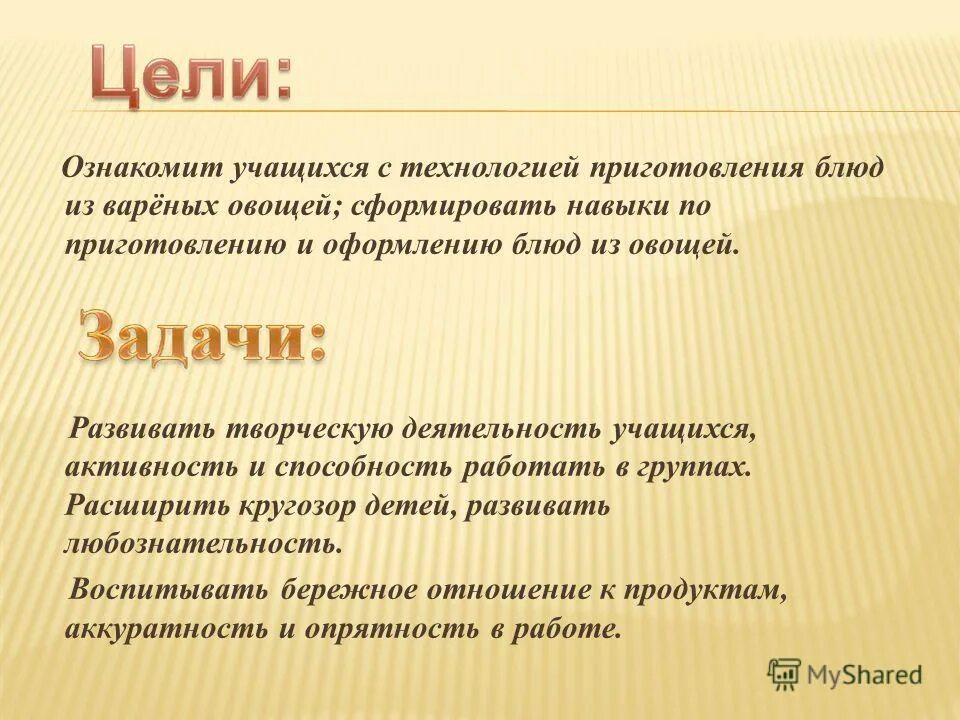 Цели:

Ознакомит учащихся с технологией приготовления блюд из варёных овощей; сформировать навыки по приготовлению и оформлению блюд из овощей.

Задачи:

Развивать творческую деятельность учащихся, активность и способность работать в группах. Расширить кругозор детей, развивать любознательность.

Воспитывать бережное отношение к продуктам, аккуратность и опрятность в работе.

MyShared